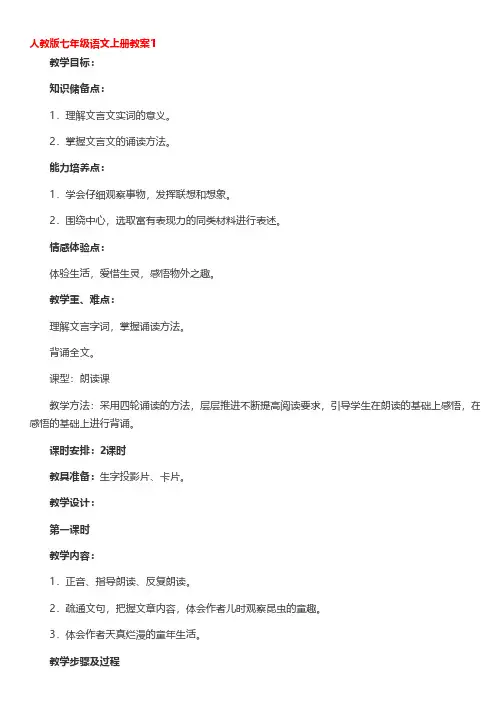 人教版七年级语文上册教案1

教学目标：

知识储备点：

1．理解文言文实词的意义。

2．掌握文言文的诵读方法。

能力培养点：

1．学会仔细观察事物，发挥联想和想象。

2．围绕中心，选取富有表现力的同类材料进行表述。

情感体验点：

体验生活，爱惜生灵，感悟物外之趣。

教学重、难点：

理解文言字词，掌握诵读方法。

背诵全文。

课型：朗读课

教学方法：采用四轮诵读的方法，层层推进不断提高阅读要求，引导学生在朗读的基础上感悟，在感悟的基础上进行背诵。

课时安排：2课时

教具准备：生字投影片、卡片。

教学设计：

第一课时

教学内容：

1．正音、指导朗读、反复朗读。

2．疏通文句，把握文章内容，体会作者儿时观察昆虫的童趣。

3．体会作者天真烂漫的童年生活。

教学步骤及过程